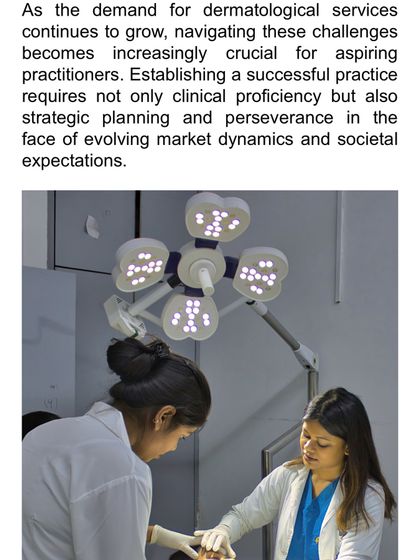 As the demand for dermatological services continues to grow, navigating these challenges becomes increasingly crucial for aspiring practitioners. Establishing a successful practice requires not only clinical proficiency but also strategic planning and perseverance in the face of evolving market dynamics and societal expectations.